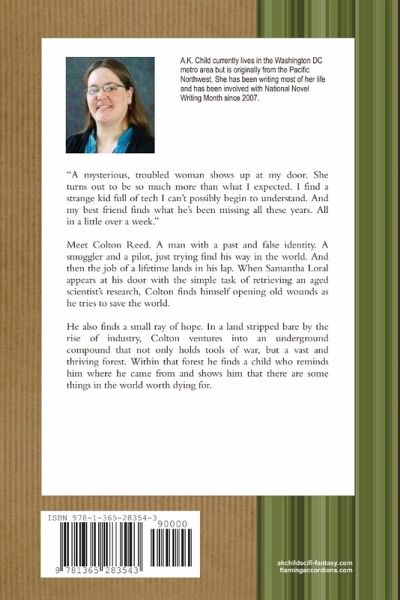 A.K. Child currently lives in the Washington DC metro area but is originally from the Pacific Northwest. She has been writing most of her life and has been involved with National Novel Writing Month since 2007.

"A mysterious, troubled woman shows up at my door. She turns out to be so much more than what I expected. I find a strange kid full of tech I can't possibly begin to understand. And my best friend finds what he's been missing all these years. All in a little over a week."

Meet Colton Reed. A man with a past and false identity. A smuggler and a pilot, just trying find his way in the world. And then the job of a lifetime lands in his lap. When Samantha Loral appears at his door with the simple task of retrieving an aged scientist's research, Colton finds himself opening old wounds as he tries to save the world.

He also finds a small ray of hope. In a land stripped bare by the rise of industry, Colton ventures into an underground compound that not only holds tools of war, but a vast and thriving forest. Within that forest he finds a child who reminds him where he came from and shows him that there are some things in the world worth dying for.

ISBN 978-1-365-28354-3

90000

9 781365 283543

akchildscifi-fantasy.com
flamingaccordions.com